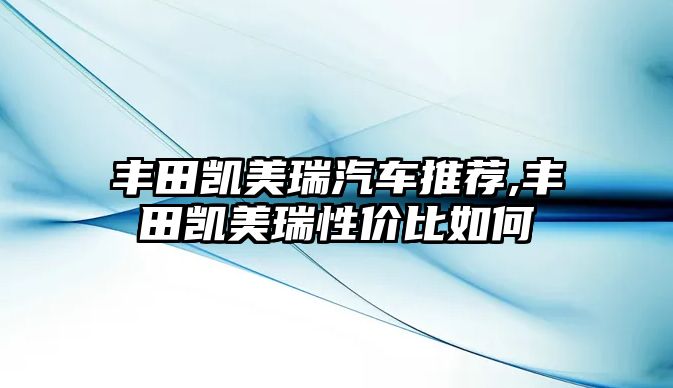 丰田凯美瑞汽车推荐,丰田凯美瑞性价比如何